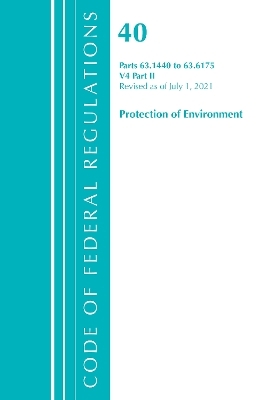 CODE OF FEDERAL REGULATIONS

40

Parts 63.1440 to 63.6175
V4 Part II
Revised as of July 1, 2021

Protection of Environment